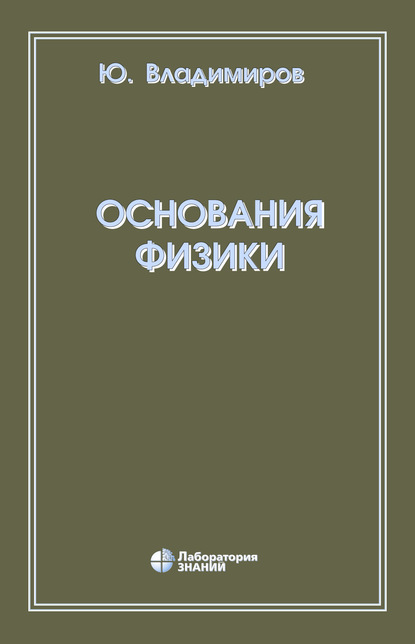 Ю. Владимиров

ОСНОВАНИЯ ФИЗИКИ

Лаборатория ЗНАНИЙ